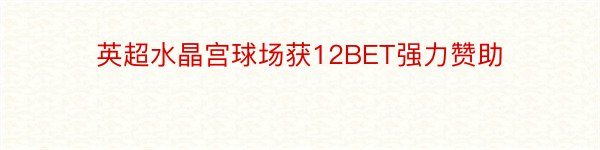 英超水晶宫球场获12BET强力赞助